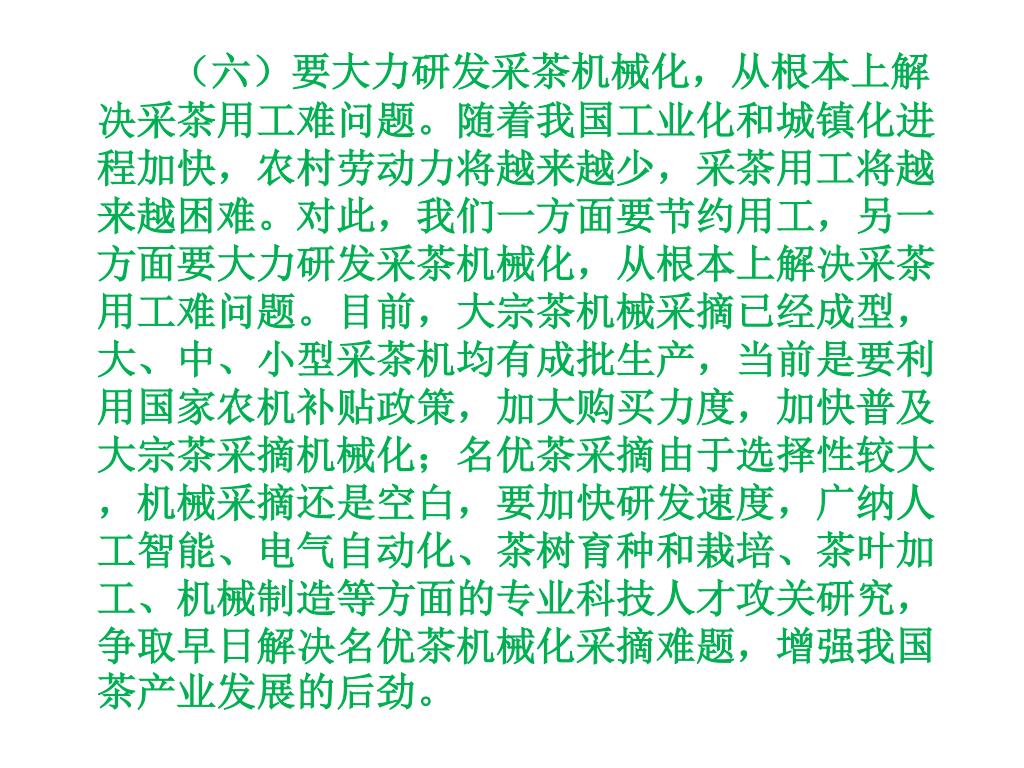 （六）要大力研发采茶机械化，从根本上解决采茶用工难问题。随着我国工业化和城镇化进程加快，农村劳动力将越来越少，采茶用工将越来越困难。对此，我们一方面要节约用工，另一方面要大力研发采茶机械化，从根本上解决采茶用工难问题。目前，大宗茶机械采摘已经成型，大、中、小型采茶机均有成批生产，当前是要利用国家农机补贴政策，加大购买力度，加快普及大宗茶采摘机械化；名优茶采摘由于选择性较大，机械采摘还是空白，要加快研发速度，广纳人工智能、电气自动化、茶树育种和栽培、茶叶加工、机械制造等方面的专业科技人才攻关研究，争取早日解决名优茶机械化采摘难题，增强我国茶产业发展的后劲。